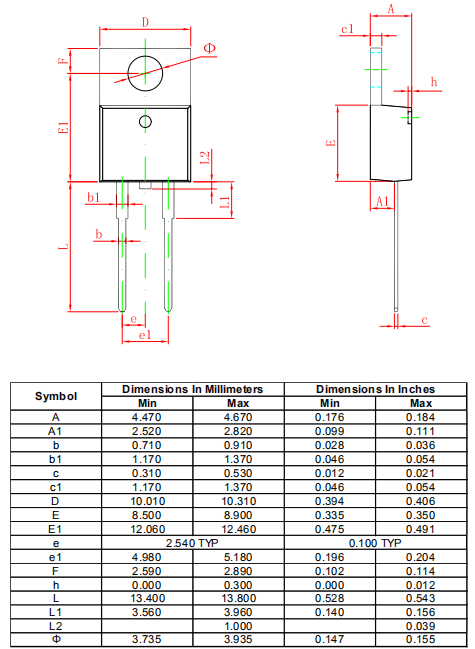 D
Φ
F
E1
L2
L1
b1
b
L
e
e1
A
c1
h
E
A1
c

| Symbol | Dimensions In Millimeters | | Dimensions In Inches | |
|---|---|---|---|---|
| | Min | Max | Min | Max |
| A | 4.470 | 4.670 | 0.176 | 0.184 |
| A1 | 2.520 | 2.820 | 0.099 | 0.111 |
| b | 0.710 | 0.910 | 0.028 | 0.036 |
| b1 | 1.170 | 1.370 | 0.046 | 0.054 |
| c | 0.310 | 0.530 | 0.012 | 0.021 |
| c1 | 1.170 | 1.370 | 0.046 | 0.054 |
| D | 10.010 | 10.310 | 0.394 | 0.406 |
| E | 8.500 | 8.900 | 0.335 | 0.350 |
| E1 | 12.060 | 12.460 | 0.475 | 0.491 |
| e | 2.540 TYP | | 0.100 TYP | |
| e1 | 4.980 | 5.180 | 0.196 | 0.204 |
| F | 2.590 | 2.890 | 0.102 | 0.114 |
| h | 0.000 | 0.300 | 0.000 | 0.012 |
| L | 13.400 | 13.800 | 0.528 | 0.543 |
| L1 | 3.560 | 3.960 | 0.140 | 0.156 |
| L2 | | 1.000 | | 0.039 |
| Φ | 3.735 | 3.935 | 0.147 | 0.155 |